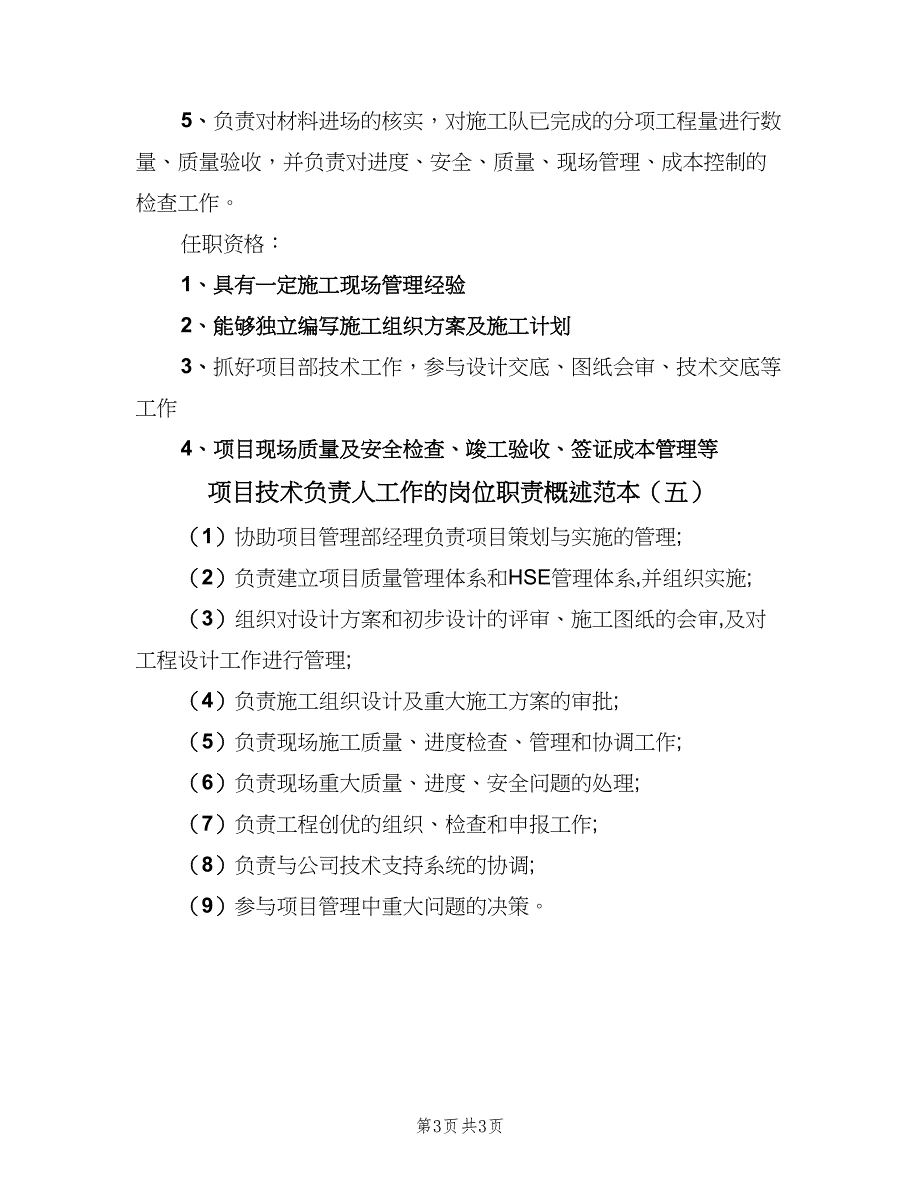 5、负责对材料进场的核实，对施工队已完成的分项工程量进行数量、质量验收，并负责对进度、安全、质量、现场管理、成本控制的检查工作。

任职资格：

1、具有一定施工现场管理经验

2、能够独立编写施工组织方案及施工计划

3、抓好项目部技术工作，参与设计交底、图纸会审、技术交底等工作

4、项目现场质量及安全检查、竣工验收、签证成本管理等

项目技术负责人工作的岗位职责概述范本（五）

（1）协助项目管理部经理负责项目策划与实施的管理;

（2）负责建立项目质量管理体系和HSE管理体系,并组织实施;

（3）组织对设计方案和初步设计的评审、施工图纸的会审,及对工程设计工作进行管理;

（4）负责施工组织设计及重大施工方案的审批;

（5）负责现场施工质量、进度检查、管理和协调工作;

（6）负责现场重大质量、进度、安全问题的处理;

（7）负责工程创优的组织、检查和申报工作;

（8）负责与公司技术支持系统的协调;

（9）参与项目管理中重大问题的决策。

第3页 共3页